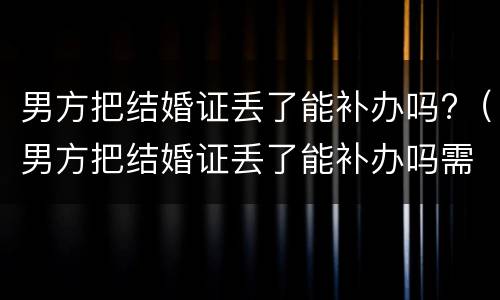 男方把结婚证丢了能补办吗？（男方把结婚证丢了能补办吗需